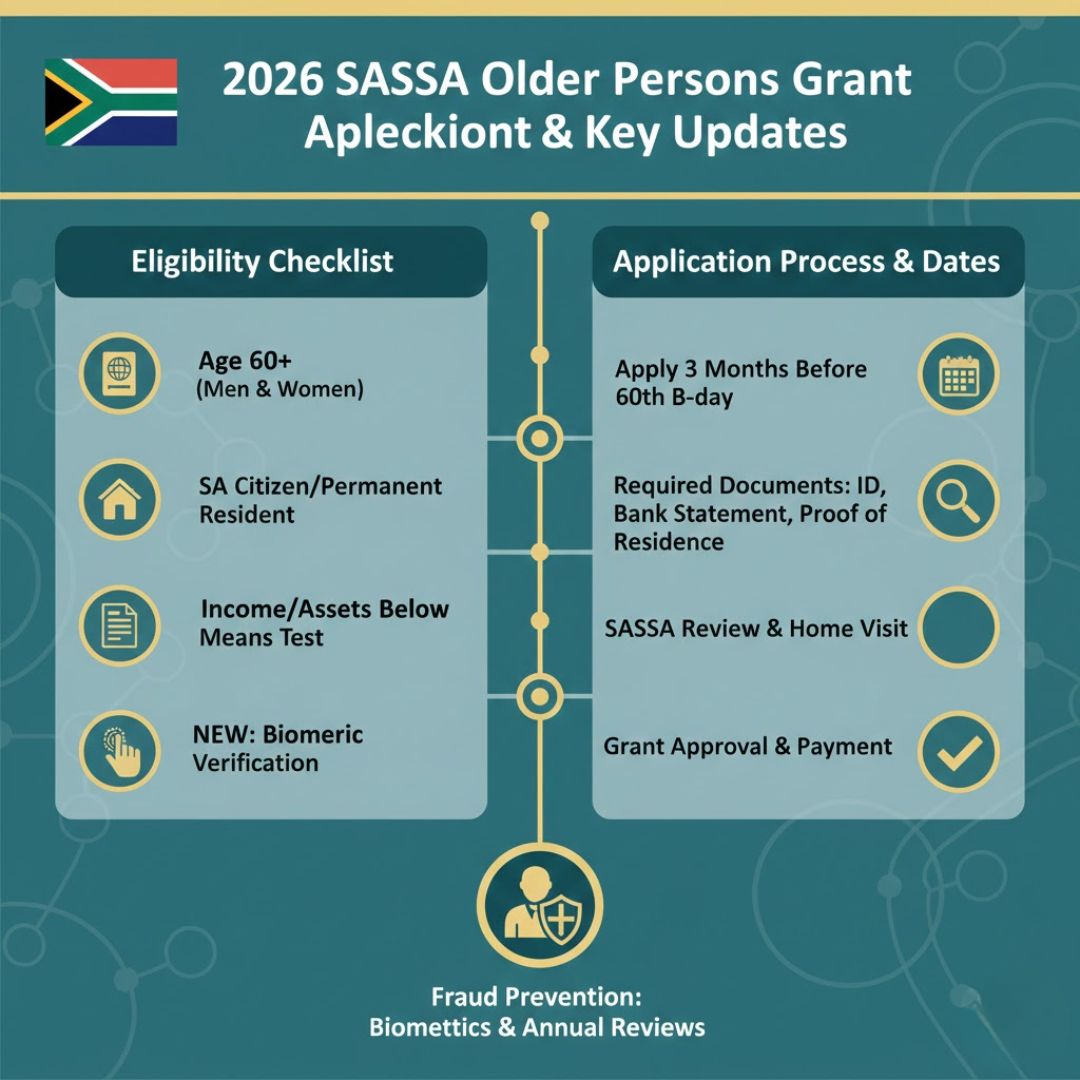 2026 SASSA Older Persons Grant Apleckiont & Key Updates

Eligibility Checklist

Age 60+
(Men & Women)

SA Citizen/Permanent Resident

Income/Assets Below Means Test

NEW: Biomeric Verification

Application Process & Dates

Apply 3 Months Before 60th B-day

Required Documents: ID, Bank Statement, Proof of Residence

SASSA Review & Home Visit

Grant Approval & Payment

Fraud Prevention:
Biomettics & Annual Reviews